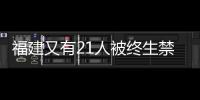 福建又有21人被终生禁